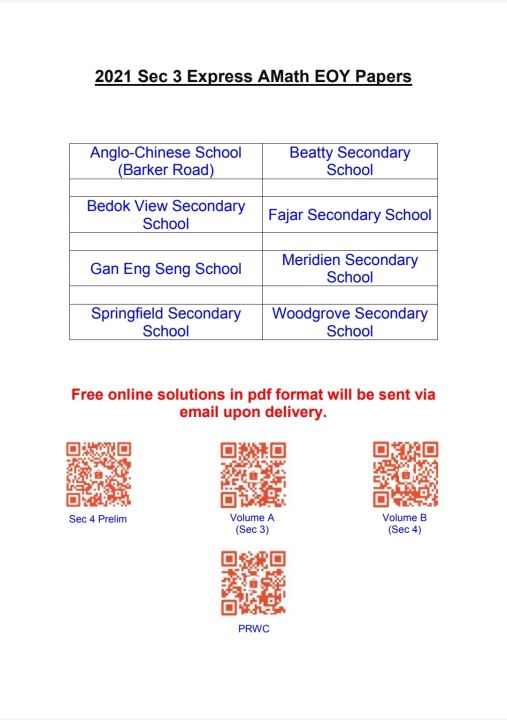 2021 Sec 3 Express AMath EOY Papers

| Anglo-Chinese School (Barker Road) | Beatty Secondary School |
|---|---|
| | |
| Bedok View Secondary School | Fajar Secondary School |
| | |
| Gan Eng Seng School | Meridien Secondary School |
| | |
| Springfield Secondary School | Woodgrove Secondary School |

Free online solutions in pdf format will be sent via email upon delivery.

Sec 4 Prelim

Volume A (Sec 3)

Volume B (Sec 4)

PRWC